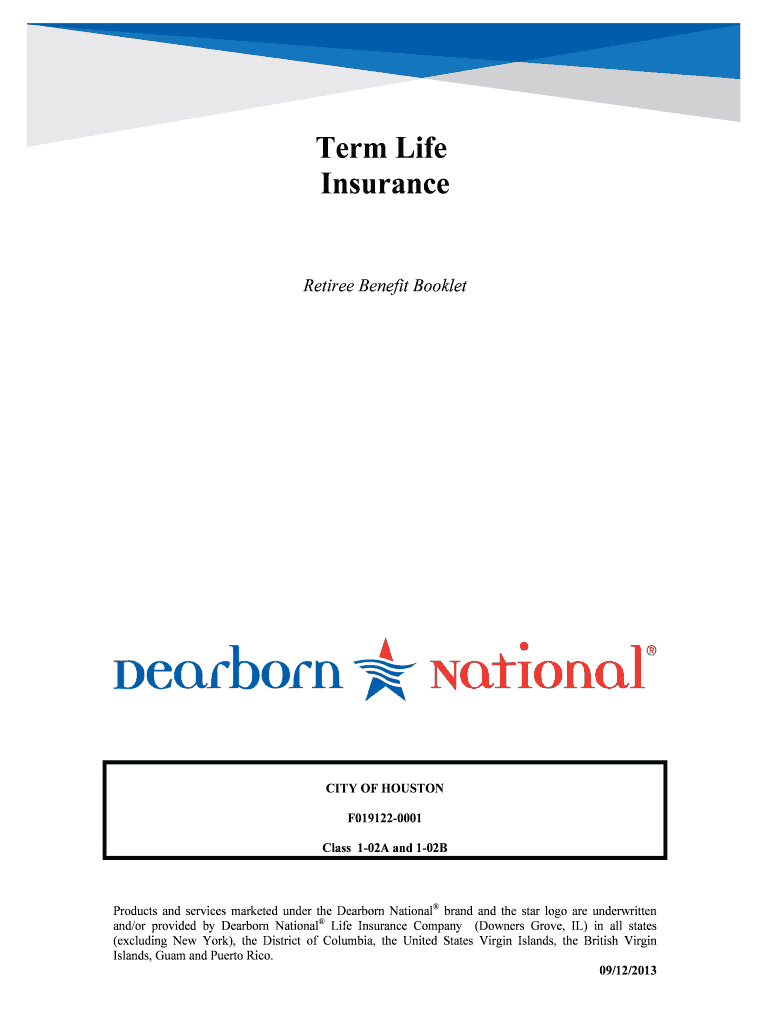 Term Life
Insurance

Retiree Benefit Booklet

Dearborn National®

CITY OF HOUSTON

F019122-0001

Class 1-02A and 1-02B

Products and services marketed under the Dearborn National® brand and the star logo are underwritten and/or provided by Dearborn National® Life Insurance Company (Downers Grove, IL) in all states (excluding New York), the District of Columbia, the United States Virgin Islands, the British Virgin Islands, Guam and Puerto Rico.

09/12/2013